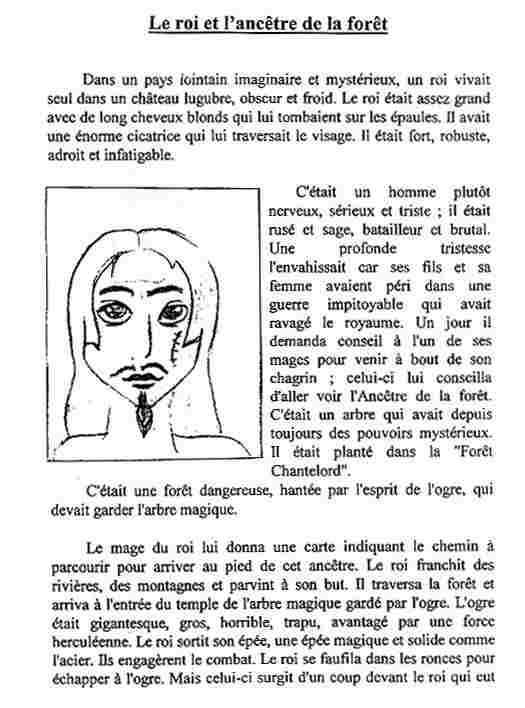 Le roi et l'ancêtre de la forêt

Dans un pays lointain imaginaire et mystérieux, un roi vivait seul dans un château lugubre, obscur et froid. Le roi était assez grand avec de long cheveux blonds qui lui tombaient sur les épaules. Il avait une énorme cicatrice qui lui traversait le visage. Il était fort, robuste, adroit et infatigable.

C'était un homme plutôt nerveux, sérieux et triste ; il était rusé et sage, batailleur et brutal. Une profonde tristesse l'envahissait car ses fils et sa femme avaient péri dans une guerre impitoyable qui avait ravagé le royaume. Un jour il demanda conseil à l'un de ses mages pour venir à bout de son chagrin ; celui-ci lui conseilla d'aller voir l'Ancêtre de la forêt. C'était un arbre qui avait depuis toujours des pouvoirs mystérieux. Il était planté dans la "Forêt Chantelord".

C'était une forêt dangereuse, hantée par l'esprit de l'ogre, qui devait garder l'arbre magique.

Le mage du roi lui donna une carte indiquant le chemin à parcourir pour arriver au pied de cet ancêtre. Le roi franchit des rivières, des montagnes et parvint à son but. Il traversa la forêt et arriva à l'entrée du temple de l'arbre magique gardé par l'ogre. L'ogre était gigantesque, gros, horrible, trapu, avantagé par une force herculéenne. Le roi sortit son épée, une épée magique et solide comme l'acier. Ils engagèrent le combat. Le roi se faufila dans les ronces pour échapper à l'ogre. Mais celui-ci surgit d'un coup devant le roi qui eut